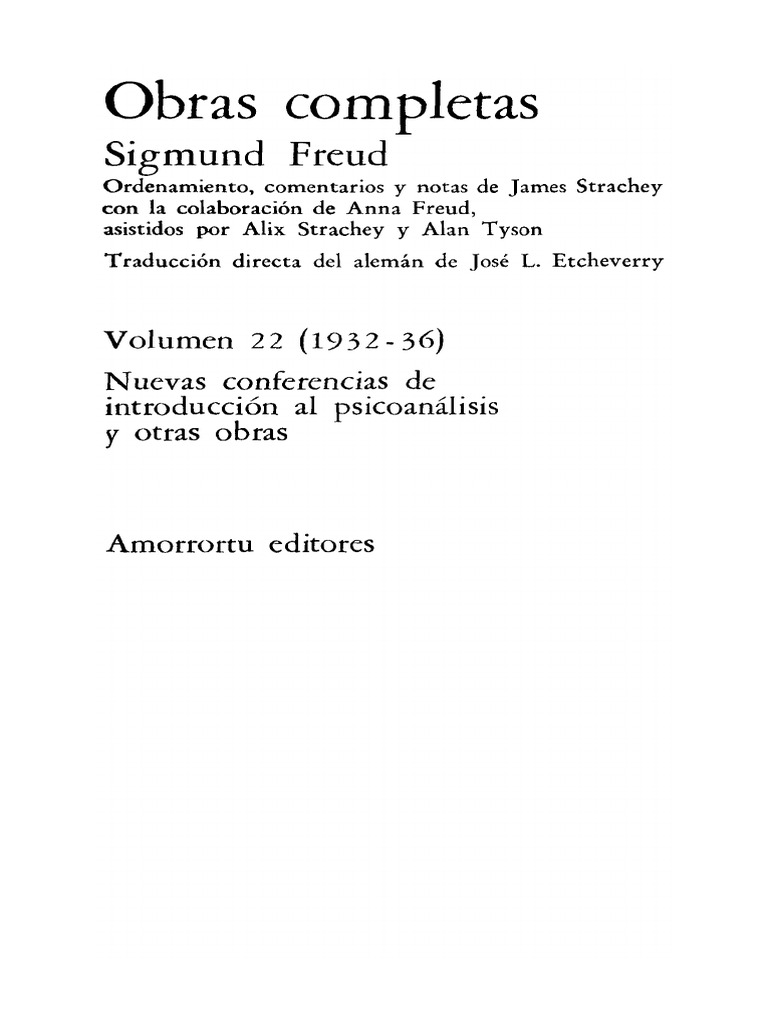 Obras completas
Sigmund Freud
Ordenamiento, comentarios y notas de James Strachey con la colaboración de Anna Freud, asistidos por Alix Strachey y Alan Tyson
Traducción directa del alemán de José L. Etcheverry

Volumen 22 (1932-36)
Nuevas conferencias de introducción al psicoanálisis y otras obras

Amorrortu editores